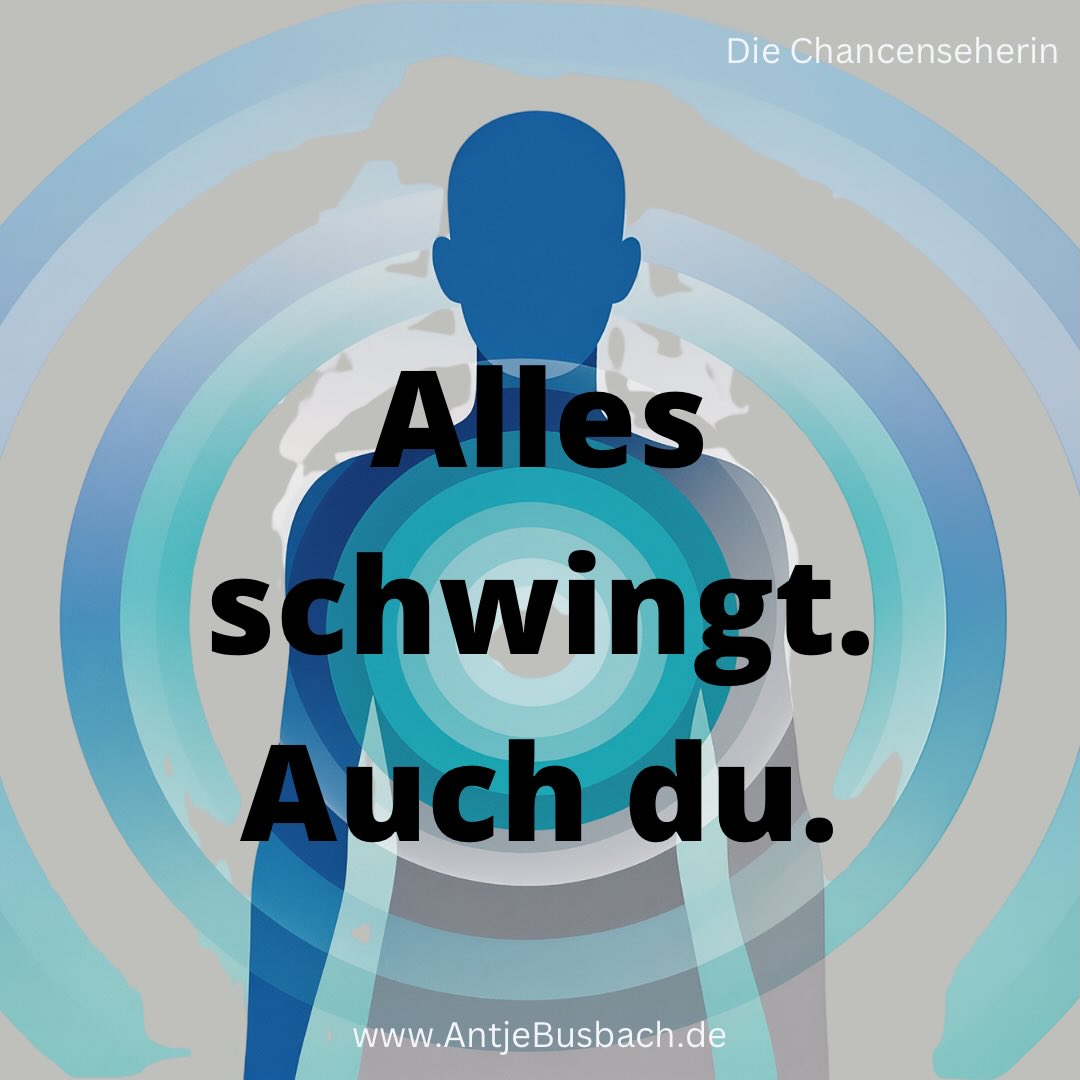 Die Chancenseherin

Alles schwingt. Auch du.

www.AntjeBusbach.de